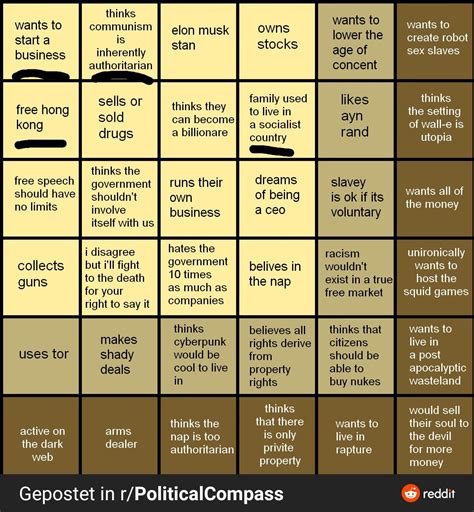 | | | | | | |
|---|---|---|---|---|---|
| wants to start a business | thinks communism is inherently authoritarian | elon musk stan | owns stocks | wants to lower the age of concent | wants to create robot sex slaves |
| free hong kong | sells or sold drugs | thinks they can become a billionare | family used to live in a socialist country | likes ayn rand | thinks the setting of wall-e is utopia |
| free speech should have no limits | thinks the government shouldn't involve itself with us | runs their own business | dreams of being a ceo | slavey is ok if its voluntary | wants all of the money |
| collects guns | i disagree but i'll fight to the death for your right to say it | hates the government 10 times as much as companies | belives in the nap | racism wouldn't exist in a true free market | unironically wants to host the squid games |
| uses tor | makes shady deals | thinks cyberpunk would be cool to live in | believes all rights derive from property rights | thinks that citizens should be able to buy nukes | wants to live in a post apocalyptic wasteland |
| active on the dark web | arms dealer | thinks the nap is too authoritarian | thinks that there is only privite property | wants to live in rapture | would sell their soul to the devil for more money |

Gepostet in r/PoliticalCompass

reddit